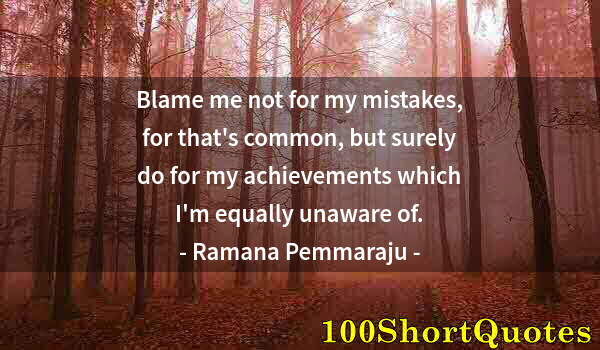 Blame me not for my mistakes, for that's common, but surely do for my achievements which I'm equally unaware of.
- Ramana Pemmaraju -

100ShortQuotes